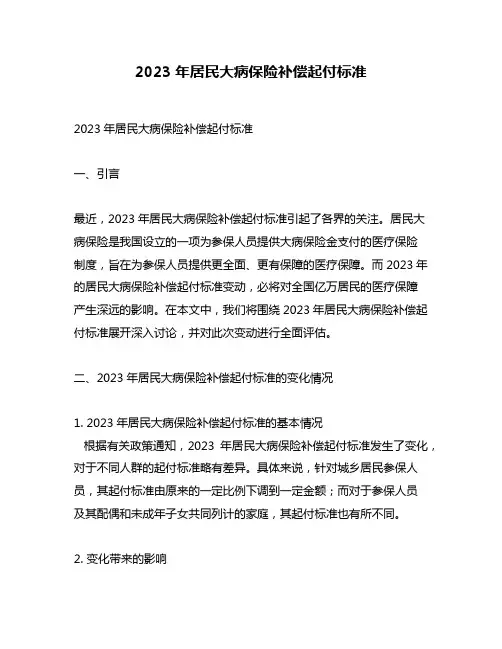 2023 年居民大病保险补偿起付标准

2023 年居民大病保险补偿起付标准

一、引言

最近，2023 年居民大病保险补偿起付标准引起了各界的关注。居民大病保险是我国设立的一项为参保人员提供大病保险金支付的医疗保险制度，旨在为参保人员提供更全面、更有保障的医疗保障。而 2023 年的居民大病保险补偿起付标准变动，必将对全国亿万居民的医疗保障产生深远的影响。在本文中，我们将围绕 2023 年居民大病保险补偿起付标准展开深入讨论，并对此次变动进行全面评估。

二、2023 年居民大病保险补偿起付标准的变化情况

1. 2023 年居民大病保险补偿起付标准的基本情况
根据有关政策通知，2023 年居民大病保险补偿起付标准发生了变化，对于不同人群的起付标准略有差异。具体来说，针对城乡居民参保人员，其起付标准由原来的一定比例下调到一定金额；而对于参保人员及其配偶和未成年子女共同列计的家庭，其起付标准也有所不同。

2. 变化带来的影响